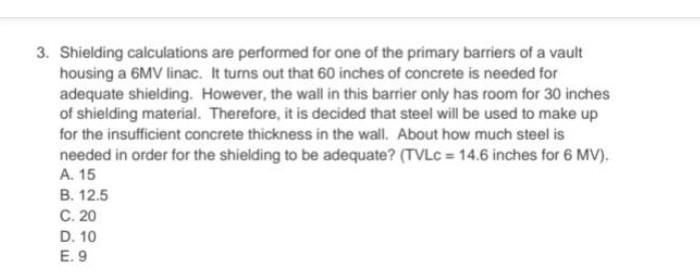 3. Shielding calculations are performed for one of the primary barriers of a vault housing a 6MV linac. It turns out that 60 inches of concrete is needed for adequate shielding. However, the wall in this barrier only has room for 30 inches of shielding material. Therefore, it is decided that steel will be used to make up for the insufficient concrete thickness in the wall. About how much steel is needed in order for the shielding to be adequate? (TVLc = 14.6 inches for 6 MV).
A. 15
B. 12.5
C. 20
D. 10
E. 9